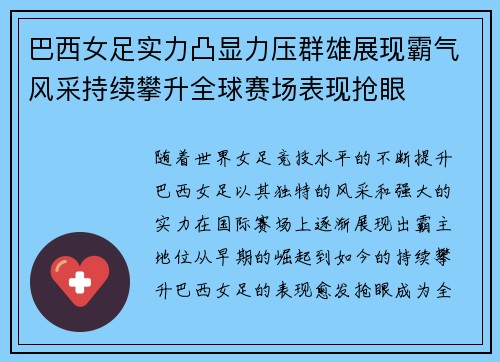 巴西女足实力凸显力压群雄展现霸气风采持续攀升全球赛场表现抢眼

随着世界女足竞技水平的不断提升巴西女足以其独特的风采和强大的实力在国际赛场上逐渐展现出霸主地位从早期的崛起到如今的持续攀升巴西女足的表现愈发抢眼成为全